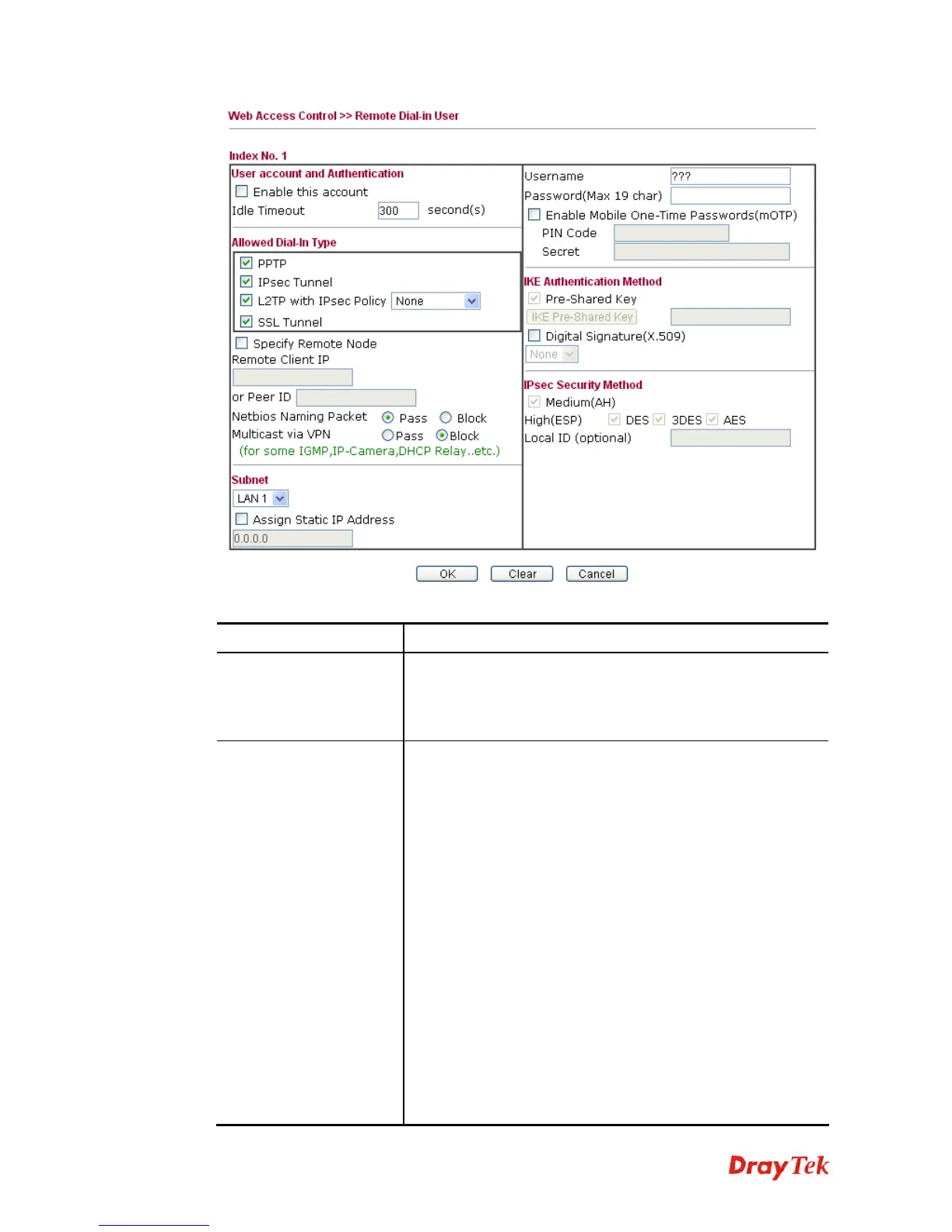 Web Access Control >> Remote Dial-in User

Index No. 1

User account and Authentication

Enable this account

Idle Timeout 300 second(s)

Allowed Dial-In Type

PPTP

IPsec Tunnel

L2TP with IPsec Policy None

SSL Tunnel

Specify Remote Node

Remote Client IP

or Peer ID

Netbios Naming Packet Pass Block

Multicast via VPN Pass Block

(for some IGMP,IP-Camera,DHCP Relay..etc.)

Subnet

LAN 1

Assign Static IP Address

0.0.0.0

Username ???

Password(Max 19 char)

Enable Mobile One-Time Passwords(mOTP)

PIN Code

Secret

IKE Authentication Method

Pre-Shared Key

IKE Pre-Shared Key

Digital Signature(X.509)

None

IPsec Security Method

Medium(AH)

High(ESP) DES 3DES AES

Local ID (optional)

OK Clear Cancel

DrayTek